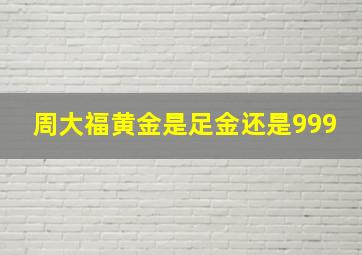 周大福黄金是足金还是999